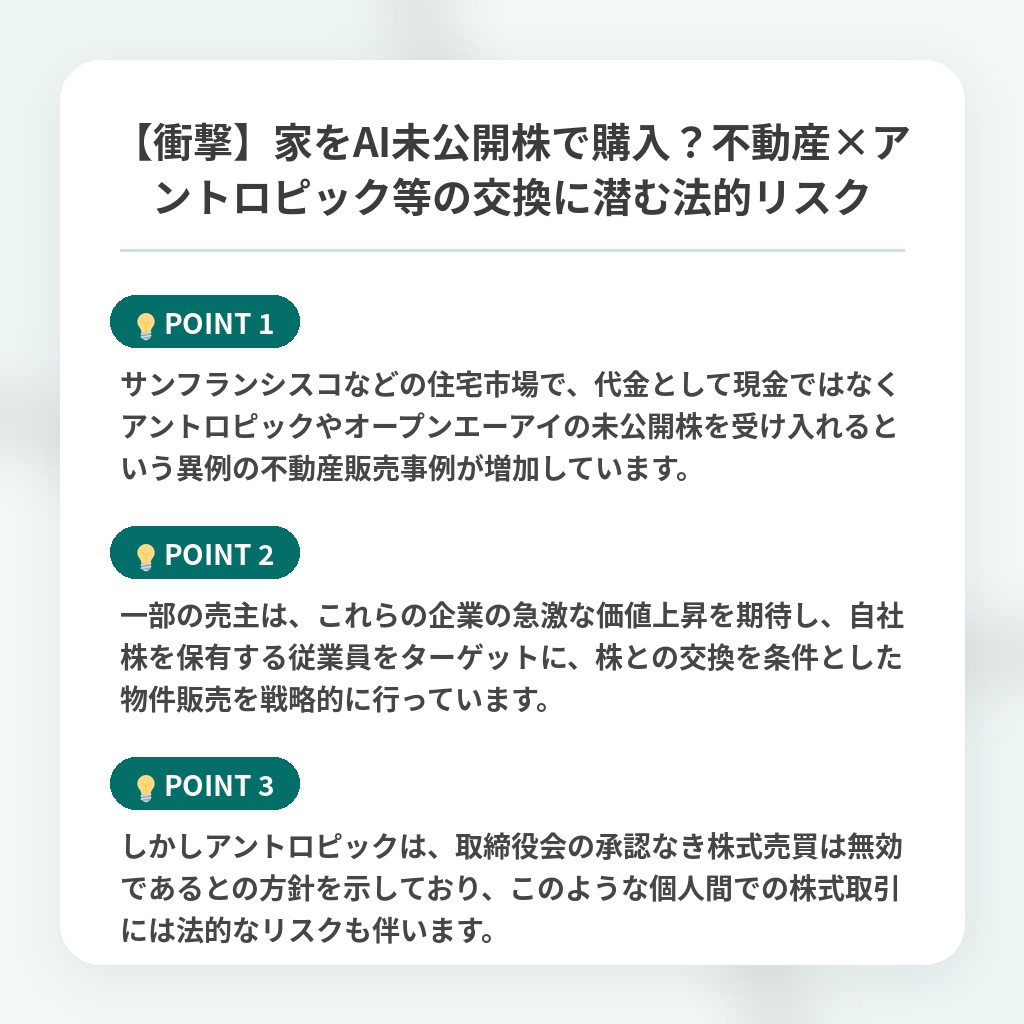 【衝撃】家をAI未公開株で購入？不動産×アントロピック等の交換に潜む法的リスク

POINT 1

サンフランシスコなどの住宅市場で、代金として現金ではなくアントロピックやオープンエーアイの未公開株を受け入れるという異例の不動産販売事例が増加しています。

POINT 2

一部の売主は、これらの企業の急激な価値上昇を期待し、自社株を保有する従業員をターゲットに、株との交換を条件とした物件販売を戦略的に行っています。

POINT 3

しかしアントロピックは、取締役会の承認なき株式売買は無効であるとの方針を示しており、このような個人間での株式取引には法的なリスクも伴います。